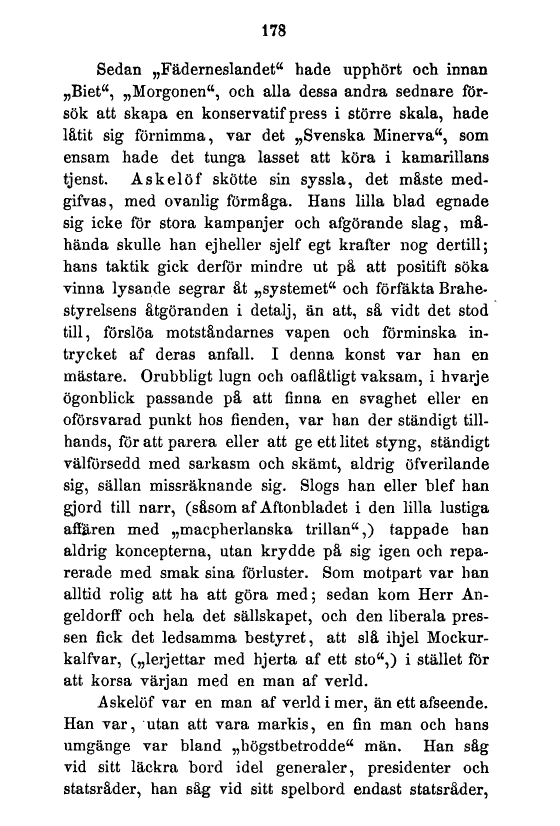 178

Sedan „Fäderneslandet“ hade upphört och innan „Biet“, „Morgonen“, och alla dessa andra sednare försök att skapa en konservatif press i större skala, hade låtit sig förnimma, var det „Svenska Minerva“, som ensam hade det tunga lasset att köra i kamarillans tjenst. Askelöf skötte sin syssla, det måste medgifvas, med ovanlig förmåga. Hans lilla blad egnade sig icke för stora kampanjer och afgörande slag, måhända skulle han ejheller sjelf egt krafter nog dertill; hans taktik gick derför mindre ut på att positift söka vinna lysande segrar åt „systemet“ och förfäkta Brahestyrelsens åtgöranden i detalj, än att, så vidt det stod till, förslöa motståndarnes vapen och förminska intrycket af deras anfall. I denna konst var han en mästare. Orubbligt lugn och oaflåtligt vaksam, i hvarje ögonblick passande på att finna en svaghet eller en oförsvarad punkt hos fienden, var han der ständigt tillhands, för att parera eller att ge ett litet styng, ständigt välförsedd med sarkasm och skämt, aldrig öfverilande sig, sällan missräknande sig. Slogs han eller blef han gjord till narr, (såsom af Aftonbladet i den lilla lustiga affären med „macpherlanska trillan“,) tappade han aldrig koncepterna, utan krydde på sig igen och reparerade med smak sina förluster. Som motpart var han alltid rolig att ha att göra med; sedan kom Herr Angeldorff och hela det sällskapet, och den liberala pressen fick det ledsamma bestyret, att slå ihjel Mockurkalfvar, („lerjettar med hjerta af ett sto“,) i stället för att korsa värjan med en man af verld.

Askelöf var en man af verld i mer, än ett afseende. Han var, utan att vara markis, en fin man och hans umgänge var bland „högstbetrodde“ män. Han såg vid sitt läckra bord idel generaler, presidenter och statsråder, han såg vid sitt spelbord endast statsråder,